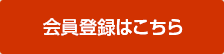 会員登録はこちら